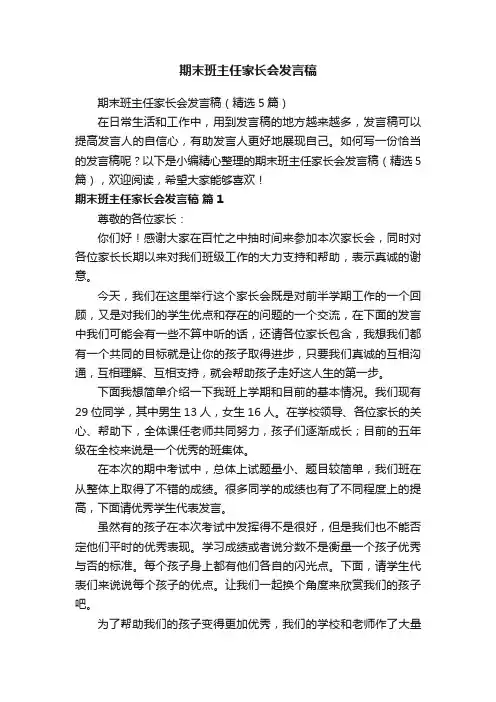 期末班主任家长会发言稿

期末班主任家长会发言稿（精选5篇）

在日常生活和工作中，用到发言稿的地方越来越多，发言稿可以提高发言人的自信心，有助发言人更好地展现自己。如何写一份恰当的发言稿呢？以下是小编精心整理的期末班主任家长会发言稿（精选5篇），欢迎阅读，希望大家能够喜欢！

期末班主任家长会发言稿 篇1

尊敬的各位家长：

你们好！感谢大家在百忙之中抽时间来参加本次家长会，同时对各位家长长期以来对我们班级工作的大力支持和帮助，表示真诚的谢意。

今天，我们在这里举行这个家长会既是对前半学期工作的一个回顾，又是对我们的学生优点和存在的问题的一个交流，在下面的发言中我们可能会有一些不算中听的话，还请各位家长包含，我想我们都有一个共同的目标就是让你的孩子取得进步，只要我们真诚的互相沟通，互相理解、互相支持，就会帮助孩子走好这人生的第一步。

下面我想简单介绍一下我班上学期和目前的基本情况。我们现有29位同学，其中男生13人，女生16人。在学校领导、各位家长的关心、帮助下，全体课任老师共同努力，孩子们逐渐成长；目前的五年级在全校来说是一个优秀的班集体。

在本次的期中考试中，总体上试题量小、题目较简单，我们班在从整体上取得了不错的成绩。很多同学的成绩也有了不同程度上的提高，下面请优秀学生代表发言。

虽然有的孩子在本次考试中发挥得不是很好，但是我们也不能否定他们平时的优秀表现。学习成绩或者说分数不是衡量一个孩子优秀与否的标准。每个孩子身上都有他们各自的闪光点。下面，请学生代表们来说说每个孩子的优点。让我们一起换个角度来欣赏我们的孩子吧。

为了帮助我们的孩子变得更加优秀，我们的学校和老师作了大量